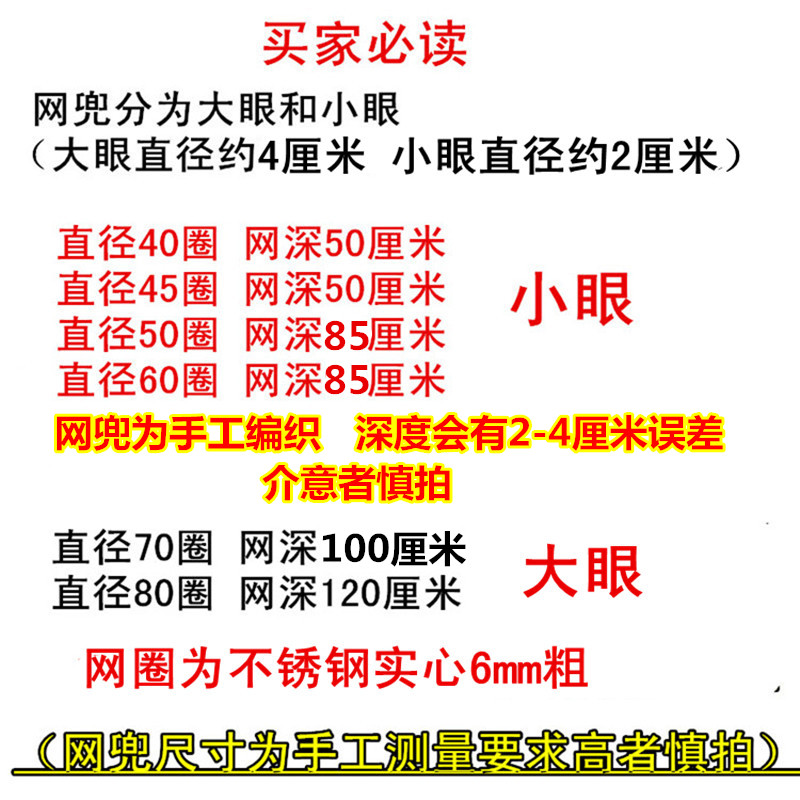 买家必读

网兜分为大眼和小眼
（大眼直径约4厘米 小眼直径约2厘米）

直径40圈 网深50厘米
直径45圈 网深50厘米
直径50圈 网深85厘米
直径60圈 网深85厘米

小眼

网兜为手工编织 深度会有2-4厘米误差
介意者慎拍

直径70圈 网深100厘米
直径80圈 网深120厘米

大眼

网圈为不锈钢实心6mm粗

（网兜尺寸为手工测量要求高者慎拍）